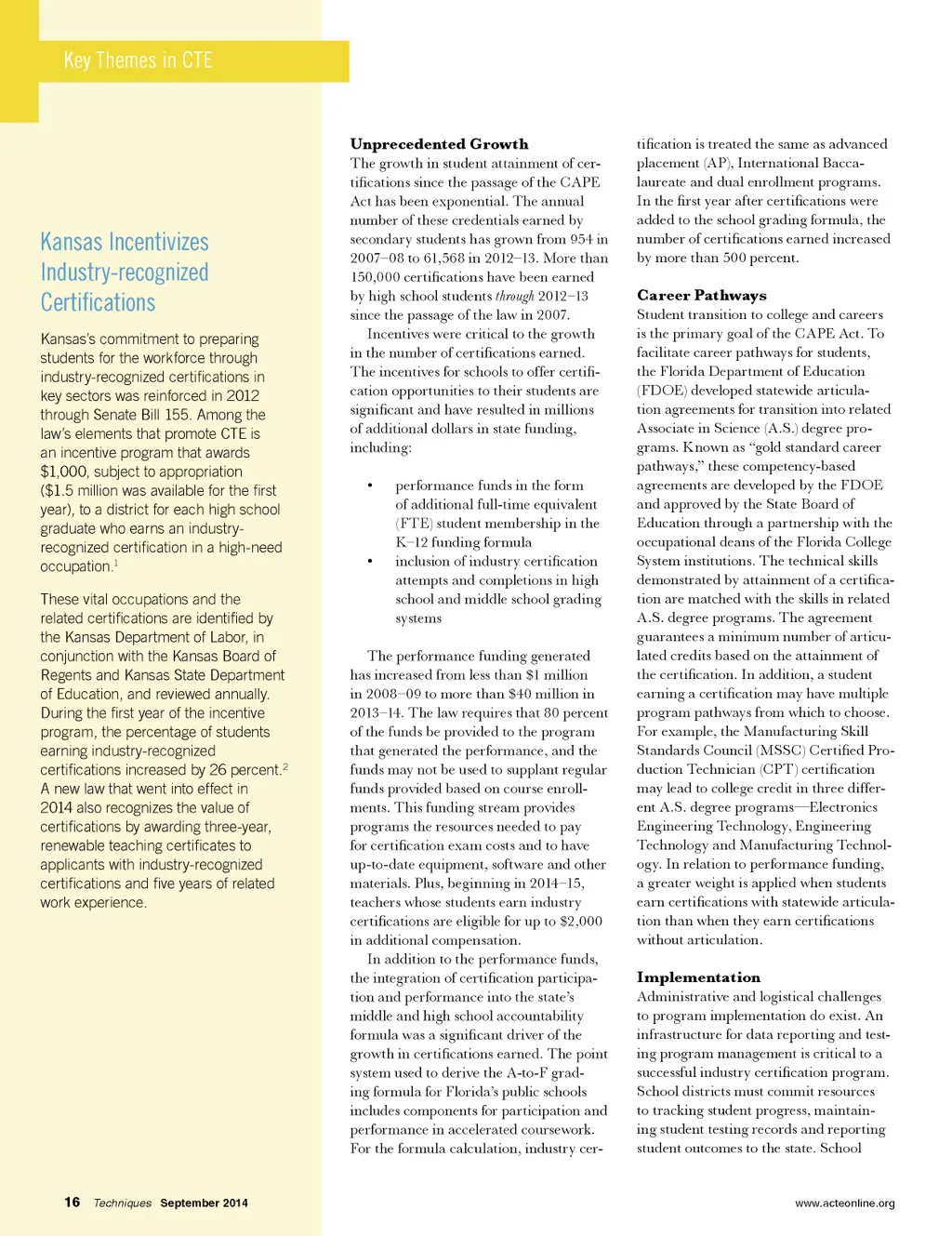 Key Themes in CTE

Kansas Incentivizes Industry-recognized Certifications

Kansas's commitment to preparing students for the workforce through industry-recognized certifications in key sectors was reinforced in 2012 through Senate Bill 155. Among the law's elements that promote CTE is an incentive program that awards $1,000, subject to appropriation ($1.5 million was available for the first year), to a district for each high school graduate who earns an industry-recognized certification in a high-need occupation.$^1$

These vital occupations and the related certifications are identified by the Kansas Department of Labor, in conjunction with the Kansas Board of Regents and Kansas State Department of Education, and reviewed annually. During the first year of the incentive program, the percentage of students earning industry-recognized certifications increased by 26 percent.$^2$ A new law that went into effect in 2014 also recognizes the value of certifications by awarding three-year, renewable teaching certificates to applicants with industry-recognized certifications and five years of related work experience.

Unprecedented Growth
The growth in student attainment of certifications since the passage of the CAPE Act has been exponential. The annual number of these credentials earned by secondary students has grown from 954 in 2007–08 to 61,568 in 2012–13. More than 150,000 certifications have been earned by high school students through 2012–13 since the passage of the law in 2007.

Incentives were critical to the growth in the number of certifications earned. The incentives for schools to offer certification opportunities to their students are significant and have resulted in millions of additional dollars in state funding, including:

• performance funds in the form of additional full-time equivalent (FTE) student membership in the K–12 funding formula
• inclusion of industry certification attempts and completions in high school and middle school grading systems

The performance funding generated has increased from less than $1 million in 2008–09 to more than $40 million in 2013–14. The law requires that 80 percent of the funds be provided to the program that generated the performance, and the funds may not be used to supplant regular funds provided based on course enrollments. This funding stream provides programs the resources needed to pay for certification exam costs and to have up-to-date equipment, software and other materials. Plus, beginning in 2014–15, teachers whose students earn industry certifications are eligible for up to $2,000 in additional compensation.

In addition to the performance funds, the integration of certification participation and performance into the state's middle and high school accountability formula was a significant driver of the growth in certifications earned. The point system used to derive the A-to-F grading formula for Florida's public schools includes components for participation and performance in accelerated coursework. For the formula calculation, industry certification is treated the same as advanced placement (AP), International Baccalaureate and dual enrollment programs. In the first year after certifications were added to the school grading formula, the number of certifications earned increased by more than 500 percent.

Career Pathways
Student transition to college and careers is the primary goal of the CAPE Act. To facilitate career pathways for students, the Florida Department of Education (FDOE) developed statewide articulation agreements for transition into related Associate in Science (A.S.) degree programs. Known as "gold standard career pathways," these competency-based agreements are developed by the FDOE and approved by the State Board of Education through a partnership with the occupational deans of the Florida College System institutions. The technical skills demonstrated by attainment of a certification are matched with the skills in related A.S. degree programs. The agreement guarantees a minimum number of articulated credits based on the attainment of the certification. In addition, a student earning a certification may have multiple program pathways from which to choose. For example, the Manufacturing Skill Standards Council (MSSC) Certified Production Technician (CPT) certification may lead to college credit in three different A.S. degree programs—Electronics Engineering Technology, Engineering Technology and Manufacturing Technology. In relation to performance funding, a greater weight is applied when students earn certifications with statewide articulation than when they earn certifications without articulation.

Implementation
Administrative and logistical challenges to program implementation do exist. An infrastructure for data reporting and testing program management is critical to a successful industry certification program. School districts must commit resources to tracking student progress, maintaining student testing records and reporting student outcomes to the state. School

16 Techniques September 2014

www.acteonline.org